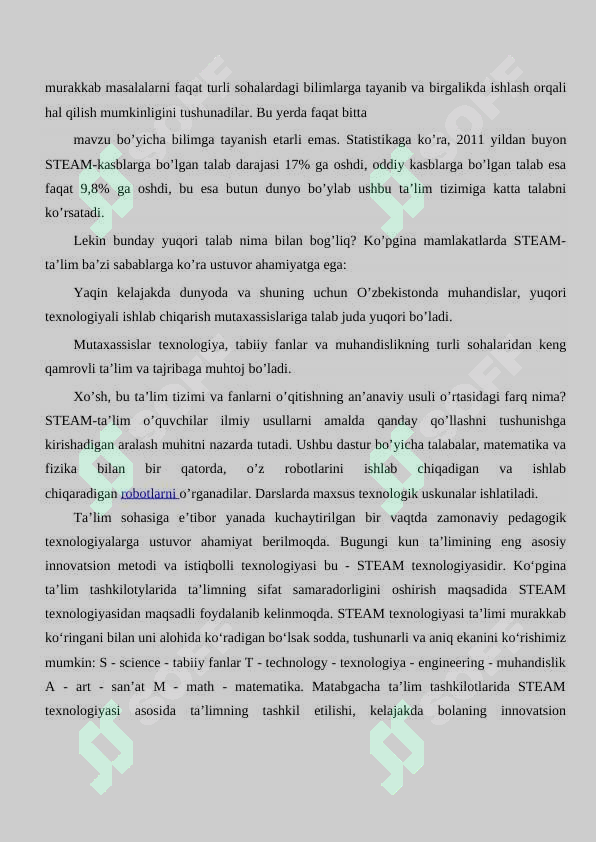 murakkab masalalarni faqat turli sohalardagi bilimlarga tayanib va birgalikda ishlash orqali hal qilish mumkinligini tushunadilar. Bu yerda faqat bitta

mavzu bo’yicha bilimga tayanish etarli emas. Statistikaga ko’ra, 2011 yildan buyon STEAM-kasblarga bo’lgan talab darajasi 17% ga oshdi, oddiy kasblarga bo’lgan talab esa faqat 9,8% ga oshdi, bu esa butun dunyo bo’ylab ushbu ta’lim tizimiga katta talabni ko’rsatadi.

Lekin bunday yuqori talab nima bilan bog’liq? Ko’pgina mamlakatlarda STEAM-ta’lim ba’zi sabablarga ko’ra ustuvor ahamiyatga ega:

Yaqin kelajakda dunyoda va shuning uchun O’zbekistonda muhandislar, yuqori texnologiyali ishlab chiqarish mutaxassislariga talab juda yuqori bo’ladi.

Mutaxassislar texnologiya, tabiiy fanlar va muhandislikning turli sohalaridan keng qamrovli ta’lim va tajribaga muhtoj bo’ladi.

Xo’sh, bu ta’lim tizimi va fanlarni o’qitishning an’anaviy usuli o’rtasidagi farq nima? STEAM-ta’lim o’quvchilar ilmiy usullarni amalda qanday qo’llashni tushunishga kirishadigan aralash muhitni nazarda tutadi. Ushbu dastur bo’yicha talabalar, matematika va fizika bilan bir qatorda, o’z robotlarini ishlab chiqadigan va ishlab chiqaradigan robotlarni o’rganadilar. Darslarda maxsus texnologik uskunalar ishlatiladi.

Ta’lim sohasiga e’tibor yanada kuchaytirilgan bir vaqtda zamonaviy pedagogik texnologiyalarga ustuvor ahamiyat berilmoqda. Bugungi kun ta’limining eng asosiy innovatsion metodi va istiqbolli texnologiyasi bu - STEAM texnologiyasidir. Ko‘pgina ta’lim tashkilotylarida ta’limning sifat samaradorligini oshirish maqsadida STEAM texnologiyasidan maqsadli foydalanib kelinmoqda. STEAM texnologiyasi ta’limi murakkab ko‘ringani bilan uni alohida ko‘radigan bo‘lsak sodda, tushunarli va aniq ekanini ko‘rishimiz mumkin: S - science - tabiiy fanlar T - technology - texnologiya - engineering - muhandislik A - art - san’at M - math - matematika. Matabgacha ta’lim tashkilotlarida STEAM texnologiyasi asosida ta’limning tashkil etilishi, kelajakda bolaning innovatsion